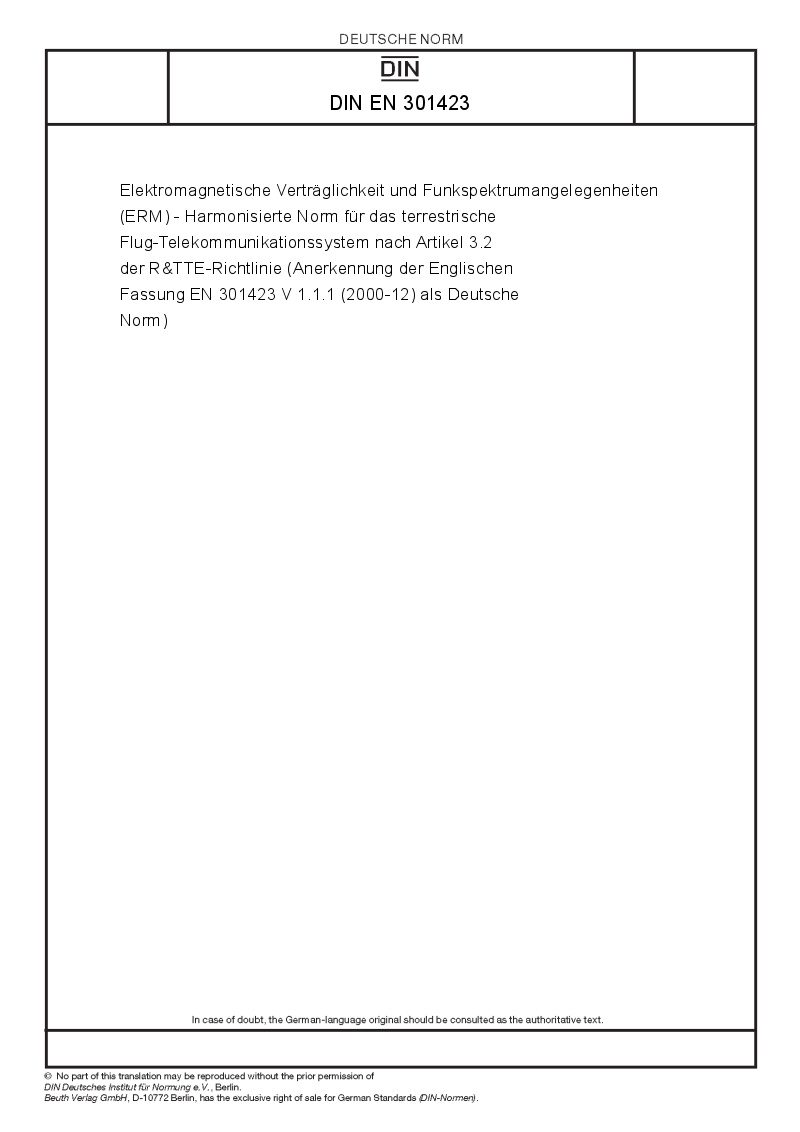 DEUTSCHE NORM

DIN

DIN EN 301423

Elektromagnetische Verträglichkeit und Funkspektrumangelegenheiten (ERM) - Harmonisierte Norm für das terrestrische Flug-Telekommunikationssystem nach Artikel 3.2 der R&TTE-Richtlinie (Anerkennung der Englischen Fassung EN 301423 V 1.1.1 (2000-12) als Deutsche Norm)

In case of doubt, the German-language original should be consulted as the authoritative text.

© No part of this translation may be reproduced without the prior permission of DIN Deutsches Institut für Normung e.V., Berlin.
Beuth Verlag GmbH, D-10772 Berlin, has the exclusive right of sale for German Standards (DIN-Normen).